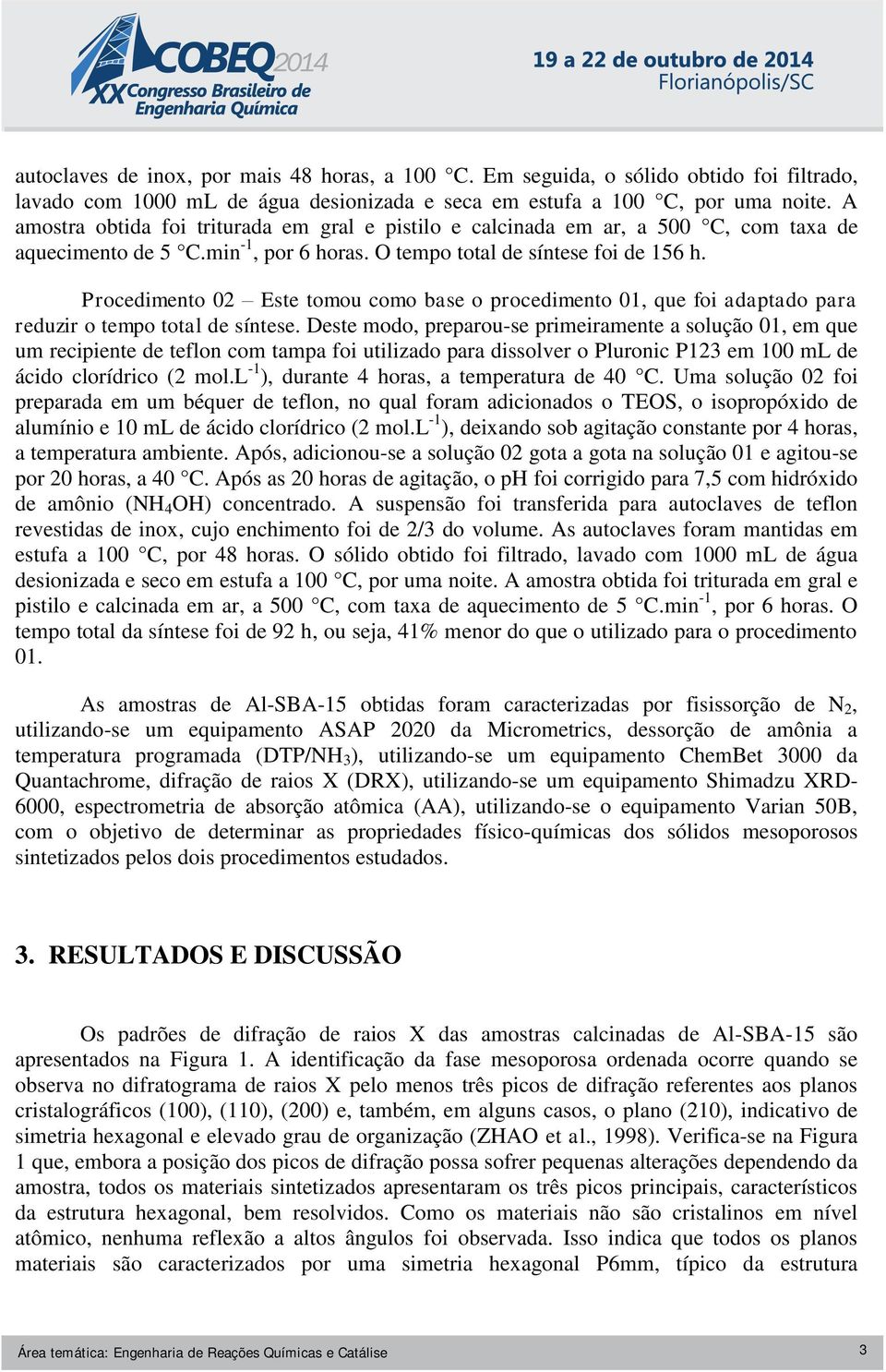 COBEQ 2014
XX Congresso Brasileiro de Engenharia Química

19 a 22 de outubro de 2014
Florianópolis/SC

autoclaves de inox, por mais 48 horas, a 100 °C. Em seguida, o sólido obtido foi filtrado, lavado com 1000 mL de água desionizada e seca em estufa a 100 °C, por uma noite. A amostra obtida foi triturada em gral e pistilo e calcinada em ar, a 500 °C, com taxa de aquecimento de 5 °C.min$^{-1}$, por 6 horas. O tempo total de síntese foi de 156 h.

Procedimento 02 – Este tomou como base o procedimento 01, que foi adaptado para reduzir o tempo total de síntese. Deste modo, preparou-se primeiramente a solução 01, em que um recipiente de teflon com tampa foi utilizado para dissolver o Pluronic P123 em 100 mL de ácido clorídrico (2 mol.L$^{-1}$), durante 4 horas, a temperatura de 40 °C. Uma solução 02 foi preparada em um béquer de teflon, no qual foram adicionados o TEOS, o isopropóxido de alumínio e 10 mL de ácido clorídrico (2 mol.L$^{-1}$), deixando sob agitação constante por 4 horas, a temperatura ambiente. Após, adicionou-se a solução 02 gota a gota na solução 01 e agitou-se por 20 horas, a 40 °C. Após as 20 horas de agitação, o pH foi corrigido para 7,5 com hidróxido de amônio ($NH_4OH$) concentrado. A suspensão foi transferida para autoclaves de teflon revestidas de inox, cujo enchimento foi de 2/3 do volume. As autoclaves foram mantidas em estufa a 100 °C, por 48 horas. O sólido obtido foi filtrado, lavado com 1000 mL de água desionizada e seco em estufa a 100 °C, por uma noite. A amostra obtida foi triturada em gral e pistilo e calcinada em ar, a 500 °C, com taxa de aquecimento de 5 °C.min$^{-1}$, por 6 horas. O tempo total da síntese foi de 92 h, ou seja, 41% menor do que o utilizado para o procedimento 01.

As amostras de Al-SBA-15 obtidas foram caracterizadas por fisissorção de $N_2$, utilizando-se um equipamento ASAP 2020 da Micrometrics, dessorção de amônia a temperatura programada (DTP/$NH_3$), utilizando-se um equipamento ChemBet 3000 da Quantachrome, difração de raios X (DRX), utilizando-se um equipamento Shimadzu XRD-6000, espectrometria de absorção atômica (AA), utilizando-se o equipamento Varian 50B, com o objetivo de determinar as propriedades físico-químicas dos sólidos mesoporosos sintetizados pelos dois procedimentos estudados.

3. RESULTADOS E DISCUSSÃO

Os padrões de difração de raios X das amostras calcinadas de Al-SBA-15 são apresentados na Figura 1. A identificação da fase mesoporosa ordenada ocorre quando se observa no difratograma de raios X pelo menos três picos de difração referentes aos planos cristalográficos (100), (110), (200) e, também, em alguns casos, o plano (210), indicativo de simetria hexagonal e elevado grau de organização (ZHAO et al., 1998). Verifica-se na Figura 1 que, embora a posição dos picos de difração possa sofrer pequenas alterações dependendo da amostra, todos os materiais sintetizados apresentaram os três picos principais, característicos da estrutura hexagonal, bem resolvidos. Como os materiais não são cristalinos em nível atômico, nenhuma reflexão a altos ângulos foi observada. Isso indica que todos os planos materiais são caracterizados por uma simetria hexagonal P6mm, típico da estrutura

Área temática: Engenharia de Reações Químicas e Catálise 3